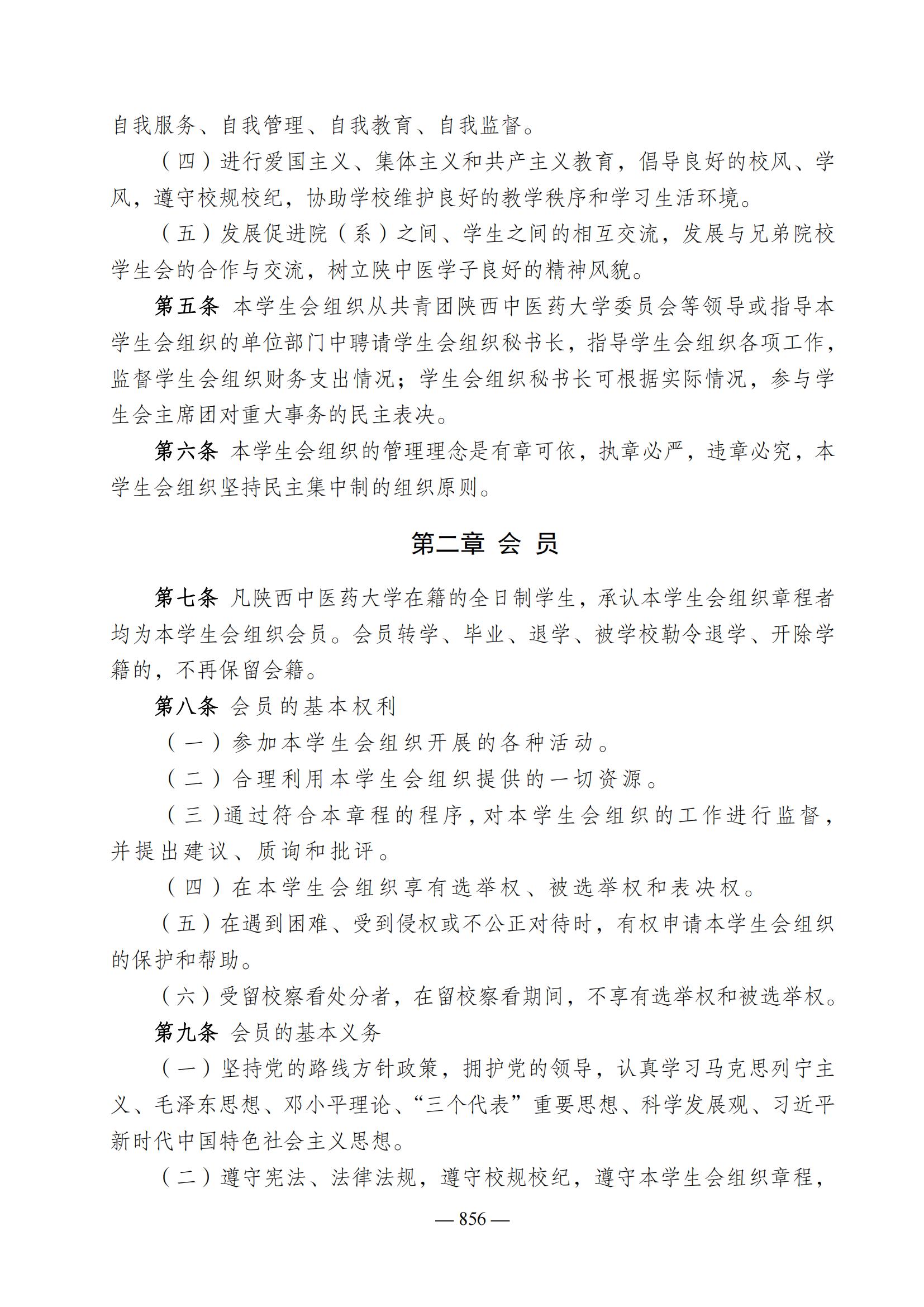 自我服务、自我管理、自我教育、自我监督。

（四）进行爱国主义、集体主义和共产主义教育，倡导良好的校风、学风，遵守校规校纪，协助学校维护良好的教学秩序和学习生活环境。

（五）发展促进院（系）之间、学生之间的相互交流，发展与兄弟院校学生会的合作与交流，树立陕中医学子良好的精神风貌。

第五条 本学生会组织从共青团陕西中医药大学委员会等领导或指导本学生会组织的单位部门中聘请学生会组织秘书长，指导学生会组织各项工作，监督学生会组织财务支出情况；学生会组织秘书长可根据实际情况，参与学生会主席团对重大事务的民主表决。

第六条 本学生会组织的管理理念是有章可依，执章必严，违章必究，本学生会组织坚持民主集中制的组织原则。

第二章 会 员

第七条 凡陕西中医药大学在籍的全日制学生，承认本学生会组织章程者均为本学生会组织会员。会员转学、毕业、退学、被学校勒令退学、开除学籍的，不再保留会籍。

第八条 会员的基本权利

（一）参加本学生会组织开展的各种活动。

（二）合理利用本学生会组织提供的一切资源。

（三）通过符合本章程的程序，对本学生会组织的工作进行监督，并提出建议、质询和批评。

（四）在本学生会组织享有选举权、被选举权和表决权。

（五）在遇到困难、受到侵权或不公正对待时，有权申请本学生会组织的保护和帮助。

（六）受留校察看处分者，在留校察看期间，不享有选举权和被选举权。

第九条 会员的基本义务

（一）坚持党的路线方针政策，拥护党的领导，认真学习马克思列宁主义、毛泽东思想、邓小平理论、“三个代表”重要思想、科学发展观、习近平新时代中国特色社会主义思想。

（二）遵守宪法、法律法规，遵守校规校纪，遵守本学生会组织章程，

— 856 —